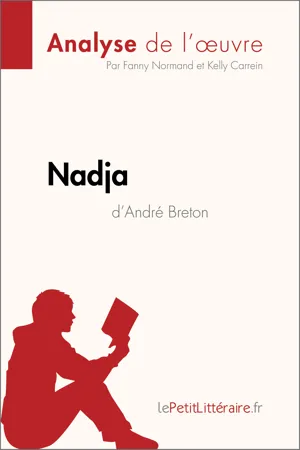 Analyse de l'œuvre
Par Fanny Normand et Kelly Carrein

Nadja
d'André Breton

lePetitLittéraire.fr